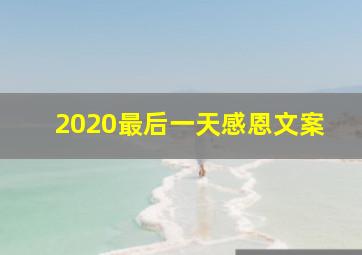 2020最后一天感恩文案